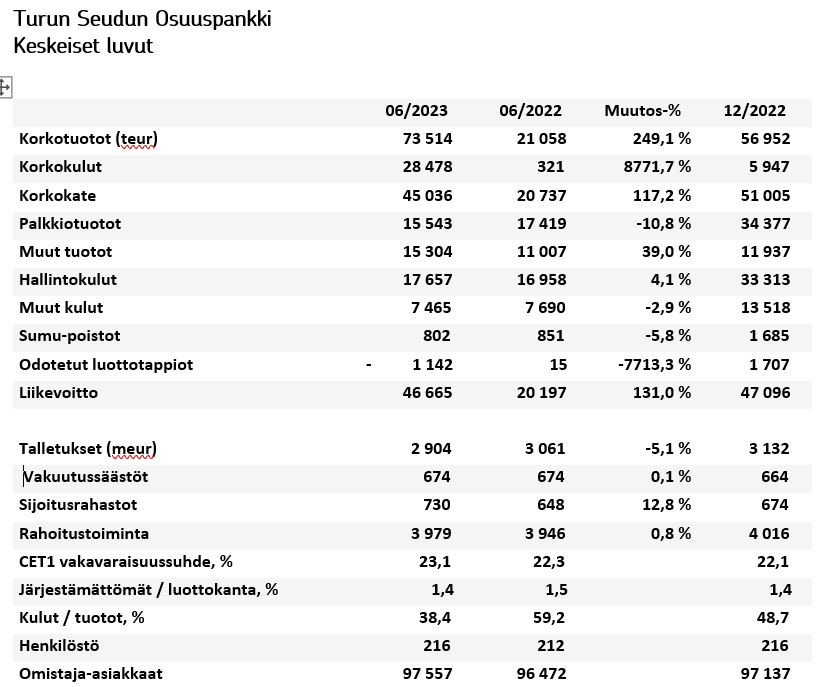 Turun Seudun Osuuspankki
Keskeiset luvut

| | 06/2023 | 06/2022 | Muutos-% | 12/2022 |
|---|---|---|---|---|
| Korkotuotot (teur) | 73 514 | 21 058 | 249,1 % | 56 952 |
| Korkokulut | 28 478 | 321 | 8771,7 % | 5 947 |
| Korkokate | 45 036 | 20 737 | 117,2 % | 51 005 |
| Palkkiotuotot | 15 543 | 17 419 | -10,8 % | 34 377 |
| Muut tuotot | 15 304 | 11 007 | 39,0 % | 11 937 |
| Hallintokulut | 17 657 | 16 958 | 4,1 % | 33 313 |
| Muut kulut | 7 465 | 7 690 | -2,9 % | 13 518 |
| Sumu-poistot | 802 | 851 | -5,8 % | 1 685 |
| Odotetut luottotappiot | - 1 142 | 15 | -7713,3 % | 1 707 |
| Liikevoitto | 46 665 | 20 197 | 131,0 % | 47 096 |
| | | | | |
| Talletukset (meur) | 2 904 | 3 061 | -5,1 % | 3 132 |
| Vakuutussäästöt | 674 | 674 | 0,1 % | 664 |
| Sijoitusrahastot | 730 | 648 | 12,8 % | 674 |
| Rahoitustoiminta | 3 979 | 3 946 | 0,8 % | 4 016 |
| CET1 vakavaraisuussuhde, % | 23,1 | 22,3 | | 22,1 |
| Järjestämättömät / luottokanta, % | 1,4 | 1,5 | | 1,4 |
| Kulut / tuotot, % | 38,4 | 59,2 | | 48,7 |
| Henkilöstö | 216 | 212 | | 216 |
| Omistaja-asiakkaat | 97 557 | 96 472 | | 97 137 |